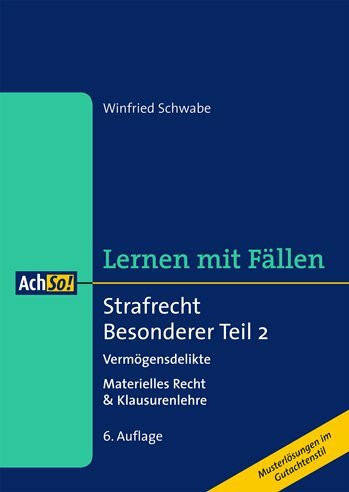 Winfried Schwabe

Lernen mit Fällen

AchSo!

Strafrecht
Besonderer Teil 2

Vermögensdelikte

Materielles Recht
& Klausurenlehre

6. Auflage

Musterlösungen im Gutachtenstil